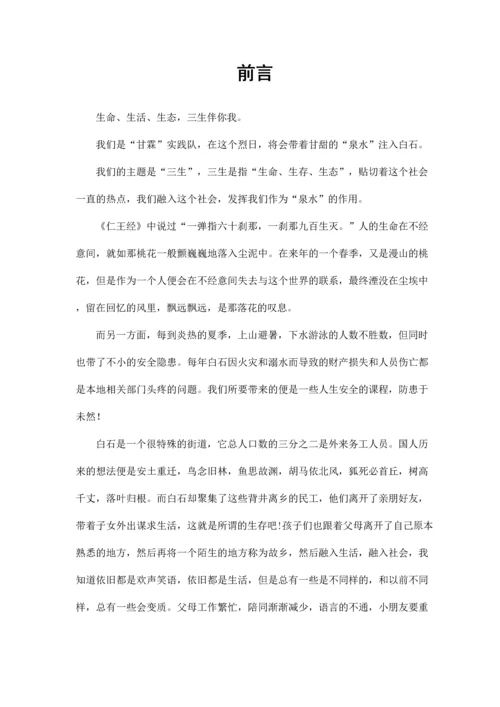 前言

生命、生活、生态，三生伴你我。

我们是“甘霖”实践队，在这个烈日，将会带着甘甜的“泉水”注入白石。

我们的主题是“三生”，三生是指“生命、生存、生态”，贴切着这个社会一直的热点，我们融入这个社会，发挥我们作为“泉水”的作用。

《仁王经》中说过“一弹指六十刹那，一刹那九百生灭。”人的生命在不经意间，就如那桃花一般颤巍巍地落入尘泥中。在来年的一个春季，又是漫山的桃花，但是作为一个人便会在不经意间失去与这个世界的联系，最终湮没在尘埃中，留在回忆的风里，飘远飘远，是那落花的叹息。

而另一方面，每到炎热的夏季，上山避暑，下水游泳的人数不胜数，但同时也带了不小的安全隐患。每年白石因火灾和溺水而导致的财产损失和人员伤亡都是本地相关部门头疼的问题。我们所要带来的便是一些人生安全的课程，防患于未然！

白石是一个很特殊的街道，它总人口数的三分之二是外来务工人员。国人历来的想法便是安土重迁，鸟念旧林，鱼思故渊，胡马依北风，狐死必首丘，树高千丈，落叶归根。而白石却聚集了这些背井离乡的民工，他们离开了亲朋好友，带着子女外出谋求生活，这就是所谓的生存吧!孩子们也跟着父母离开了自己原本熟悉的地方，然后再将一个陌生的地方称为故乡，然后融入生活，融入社会，我知道依旧都是欢声笑语，依旧都是生活，但是总有一些是不同样的，和以前不同样，总有一些会变质。父母工作繁忙，陪同渐渐减少，语言的不通，小朋友要重